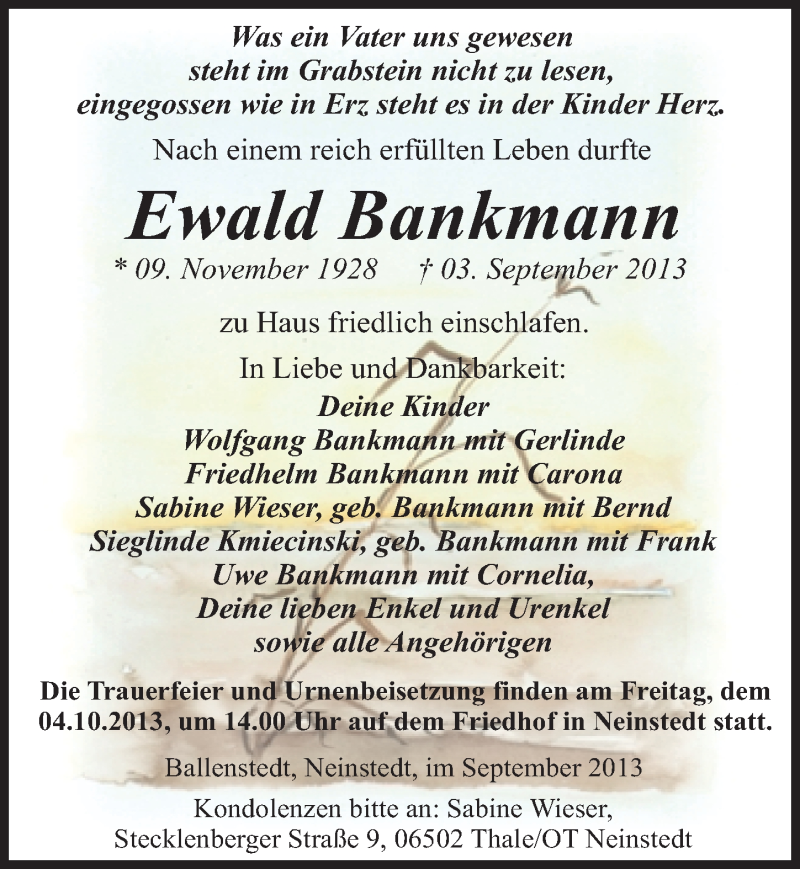 Was ein Vater uns gewesen
steht im Grabstein nicht zu lesen,
eingegossen wie in Erz steht es in der Kinder Herz.

Nach einem reich erfüllten Leben durfte

Ewald Bankmann

* 09. November 1928 † 03. September 2013

zu Haus friedlich einschlafen.

In Liebe und Dankbarkeit:
Deine Kinder
Wolfgang Bankmann mit Gerlinde
Friedhelm Bankmann mit Carona
Sabine Wieser, geb. Bankmann mit Bernd
Sieglinde Kmiecinski, geb. Bankmann mit Frank
Uwe Bankmann mit Cornelia,
Deine lieben Enkel und Urenkel
sowie alle Angehörigen

Die Trauerfeier und Urnenbeisetzung finden am Freitag, dem 04.10.2013, um 14.00 Uhr auf dem Friedhof in Neinstedt statt.

Ballenstedt, Neinstedt, im September 2013

Kondolenzen bitte an: Sabine Wieser,
Stecklenberger Straße 9, 06502 Thale/OT Neinstedt